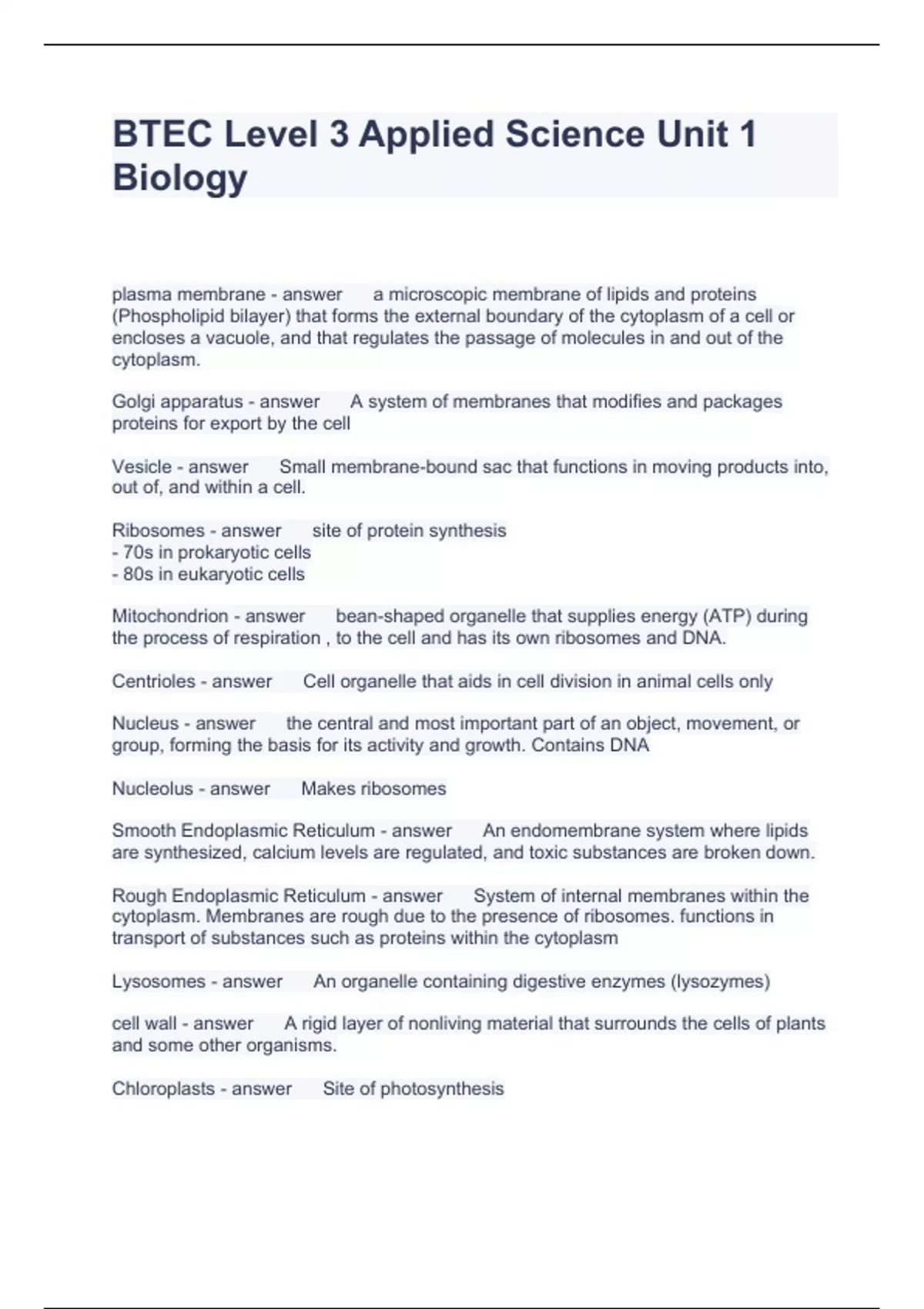 BTEC Level 3 Applied Science Unit 1 Biology

plasma membrane - answer a microscopic membrane of lipids and proteins (Phospholipid bilayer) that forms the external boundary of the cytoplasm of a cell or encloses a vacuole, and that regulates the passage of molecules in and out of the cytoplasm.

Golgi apparatus - answer A system of membranes that modifies and packages proteins for export by the cell

Vesicle - answer Small membrane-bound sac that functions in moving products into, out of, and within a cell.

Ribosomes - answer site of protein synthesis
- 70s in prokaryotic cells
- 80s in eukaryotic cells

Mitochondrion - answer bean-shaped organelle that supplies energy (ATP) during the process of respiration , to the cell and has its own ribosomes and DNA.

Centrioles - answer Cell organelle that aids in cell division in animal cells only

Nucleus - answer the central and most important part of an object, movement, or group, forming the basis for its activity and growth. Contains DNA

Nucleolus - answer Makes ribosomes

Smooth Endoplasmic Reticulum - answer An endomembrane system where lipids are synthesized, calcium levels are regulated, and toxic substances are broken down.

Rough Endoplasmic Reticulum - answer System of internal membranes within the cytoplasm. Membranes are rough due to the presence of ribosomes. functions in transport of substances such as proteins within the cytoplasm

Lysosomes - answer An organelle containing digestive enzymes (lysozymes)

cell wall - answer A rigid layer of nonliving material that surrounds the cells of plants and some other organisms.

Chloroplasts - answer Site of photosynthesis